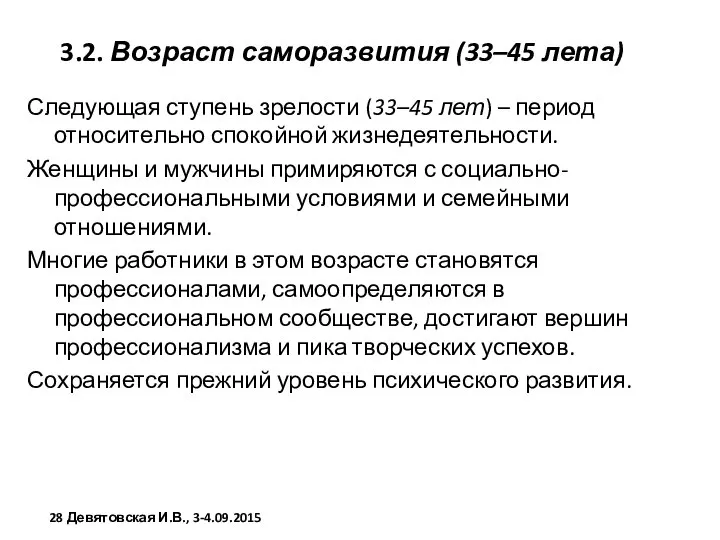 3.2. Возраст саморазвития (33–45 лета)

Следующая ступень зрелости (33–45 лет) – период относительно спокойной жизнедеятельности.

Женщины и мужчины примиряются с социально-профессиональными условиями и семейными отношениями.

Многие работники в этом возрасте становятся профессионалами, самоопределяются в профессиональном сообществе, достигают вершин профессионализма и пика творческих успехов.

Сохраняется прежний уровень психического развития.

28 Девятовская И.В., 3-4.09.2015